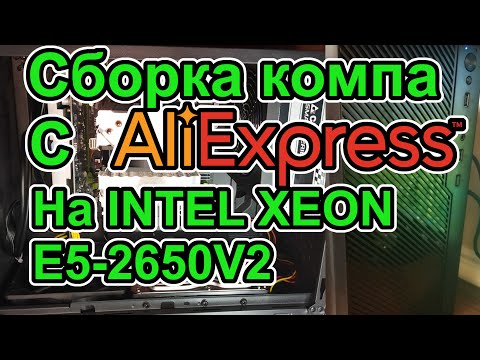 Сборка компа
С AliExpress™
На INTEL XEON
E5-2650V2